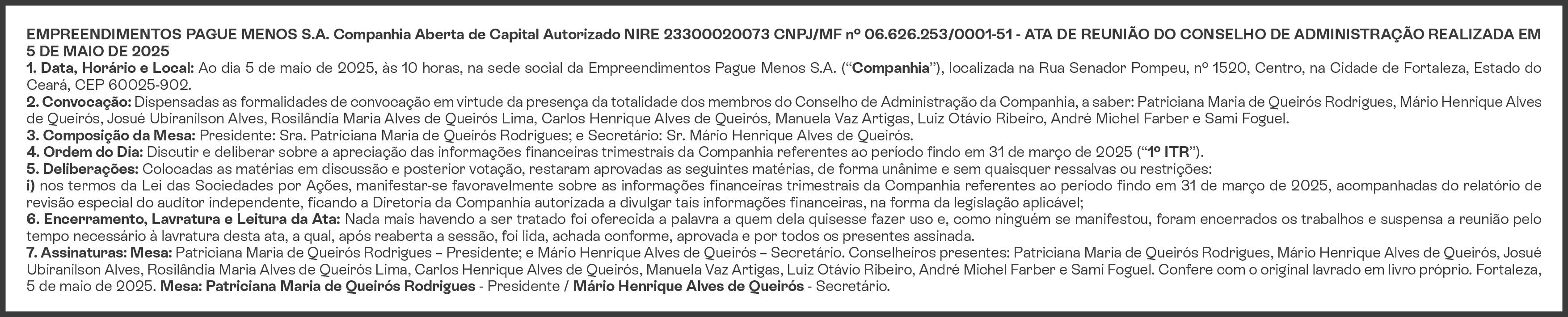 EMPREENDIMENTOS PAGUE MENOS S.A. Companhia Aberta de Capital Autorizado NIRE 23300020073 CNPJ/MF nº 06.626.253/0001-51 - ATA DE REUNIÃO DO CONSELHO DE ADMINISTRAÇÃO REALIZADA EM 5 DE MAIO DE 2025

1. Data, Horário e Local: Ao dia 5 de maio de 2025, às 10 horas, na sede social da Empreendimentos Pague Menos S.A. ("Companhia"), localizada na Rua Senador Pompeu, nº 1520, Centro, na Cidade de Fortaleza, Estado do Ceará, CEP 60025-902.

2. Convocação: Dispensadas as formalidades de convocação em virtude da presença da totalidade dos membros do Conselho de Administração da Companhia, a saber: Patriciana Maria de Queirós Rodrigues, Mário Henrique Alves de Queirós, Josué Ubiranilson Alves, Rosilândia Maria Alves de Queirós Lima, Carlos Henrique Alves de Queirós, Manuela Vaz Artigas, Luiz Otávio Ribeiro, André Michel Farber e Sami Foguel.

3. Composição da Mesa: Presidente: Sra. Patriciana Maria de Queirós Rodrigues; e Secretário: Sr. Mário Henrique Alves de Queirós.

4. Ordem do Dia: Discutir e deliberar sobre a apreciação das informações financeiras trimestrais da Companhia referentes ao período findo em 31 de março de 2025 ("1º ITR").

5. Deliberações: Colocadas as matérias em discussão e posterior votação, restaram aprovadas as seguintes matérias, de forma unânime e sem quaisquer ressalvas ou restrições:

i) nos termos da Lei das Sociedades por Ações, manifestar-se favoravelmente sobre as informações financeiras trimestrais da Companhia referentes ao período findo em 31 de março de 2025, acompanhadas do relatório de revisão especial do auditor independente, ficando a Diretoria da Companhia autorizada a divulgar tais informações financeiras, na forma da legislação aplicável;

6. Encerramento, Lavratura e Leitura da Ata: Nada mais havendo a ser tratado foi oferecida a palavra a quem dela quisesse fazer uso e, como ninguém se manifestou, foram encerrados os trabalhos e suspensa a reunião pelo tempo necessário à lavratura desta ata, a qual, após reaberta a sessão, foi lida, achada conforme, aprovada e por todos os presentes assinada.

7. Assinaturas: Mesa: Patriciana Maria de Queirós Rodrigues – Presidente; e Mário Henrique Alves de Queirós – Secretário. Conselheiros presentes: Patriciana Maria de Queirós Rodrigues, Mário Henrique Alves de Queirós, Josué Ubiranilson Alves, Rosilândia Maria Alves de Queirós Lima, Carlos Henrique Alves de Queirós, Manuela Vaz Artigas, Luiz Otávio Ribeiro, André Michel Farber e Sami Foguel. Confere com o original lavrado em livro próprio. Fortaleza, 5 de maio de 2025. Mesa: Patriciana Maria de Queirós Rodrigues - Presidente / Mário Henrique Alves de Queirós - Secretário.